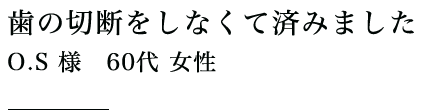 歯の切断をしなくて済みました
O.S 様　60代 女性